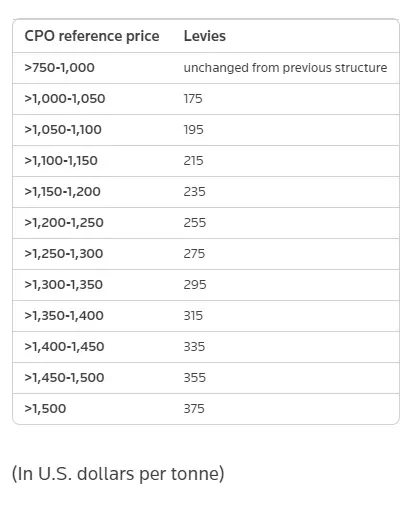 | CPO reference price | Levies |
|---|---|
| >750-1,000 | unchanged from previous structure |
| >1,000-1,050 | 175 |
| >1,050-1,100 | 195 |
| >1,100-1,150 | 215 |
| >1,150-1,200 | 235 |
| >1,200-1,250 | 255 |
| >1,250-1,300 | 275 |
| >1,300-1,350 | 295 |
| >1,350-1,400 | 315 |
| >1,400-1,450 | 335 |
| >1,450-1,500 | 355 |
| >1,500 | 375 |

(In U.S. dollars per tonne)